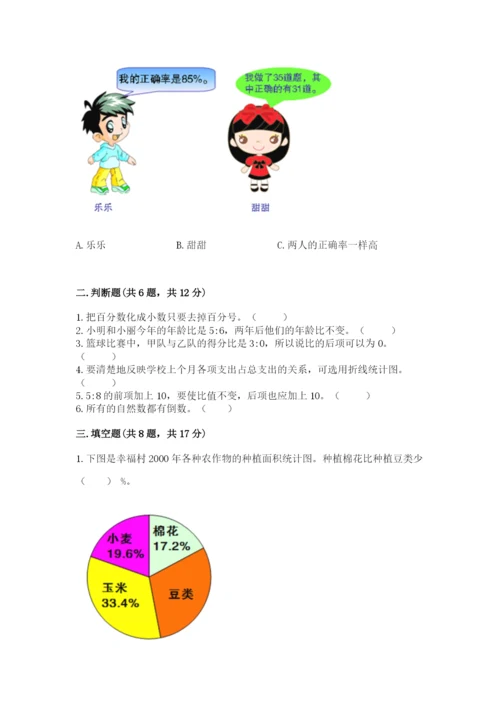 我的正确率是85%。

我做了35道题，其中正确的有31道。

乐乐

甜甜

A. 乐乐　　B. 甜甜　　C. 两人的正确率一样高

二. 判断题(共 6 题，共 12 分)

1. 把百分数化成小数只要去掉百分号。（　　）
2. 小明和小丽今年的年龄比是 5:6，两年后他们的年龄比不变。（　　）
3. 篮球比赛中，甲队与乙队的得分比是 3:0，所以说比的后项可以为 0。（　　）
4. 要清楚地反映学校上个月各项支出占总支出的关系，可选用折线统计图。（　　）
5. 5:8 的前项加上 10，要使比值不变，后项也应加上 10。（　　）
6. 所有的自然数都有倒数。（　　）

三. 填空题(共 8 题，共 17 分)

1. 下图是幸福村 2000 年各种农作物的种植面积统计图。种植棉花比种植豆类少（　　）%。

小麦 19.6%
棉花 17.2%
玉米 33.4%
豆类